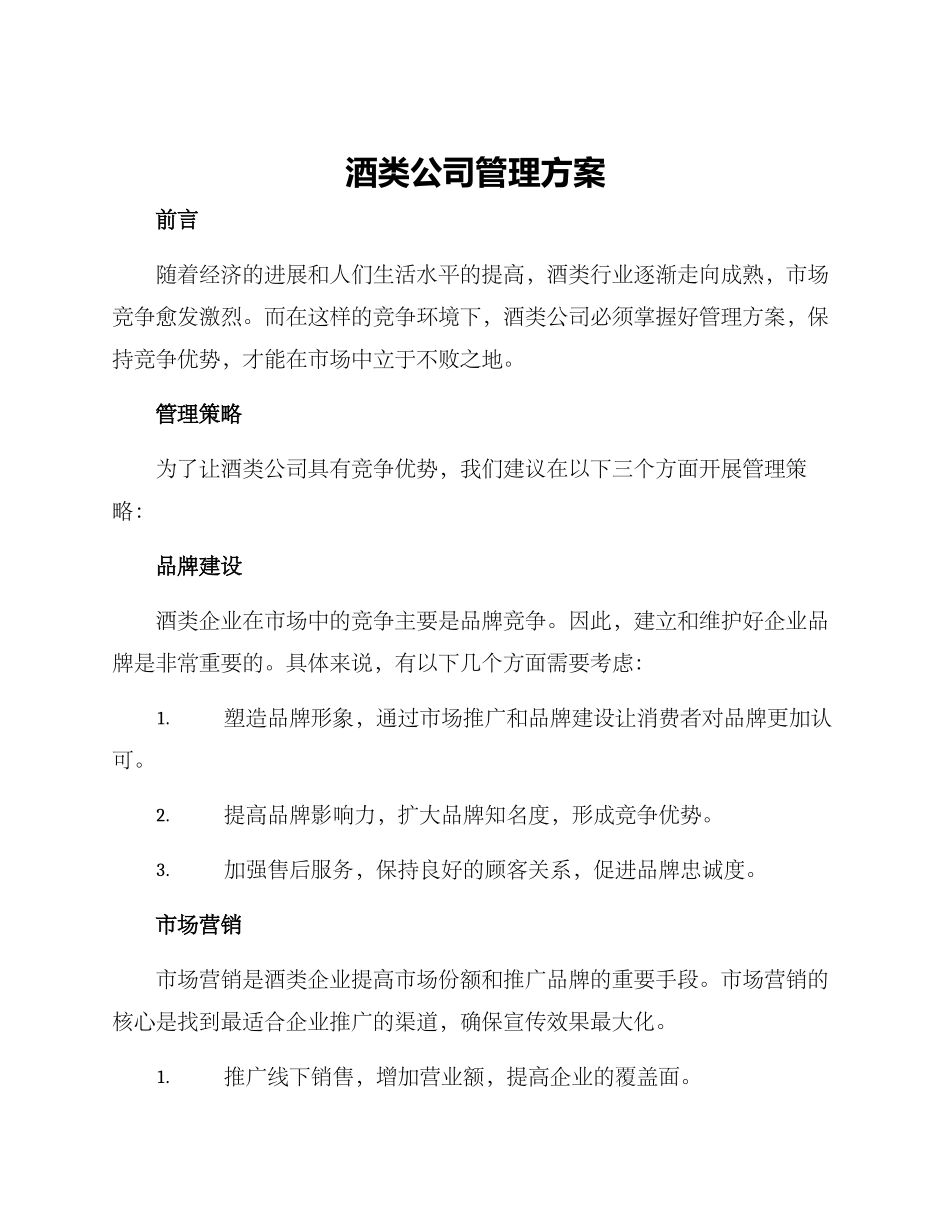 酒类公司管理方案

前言

随着经济的进展和人们生活水平的提高，酒类行业逐渐走向成熟，市场竞争愈发激烈。而在这样的竞争环境下，酒类公司必须掌握好管理方案，保持竞争优势，才能在市场中立于不败之地。

管理策略

为了让酒类公司具有竞争优势，我们建议在以下三个方面开展管理策略：

品牌建设

酒类企业在市场中的竞争主要是品牌竞争。因此，建立和维护好企业品牌是非常重要的。具体来说，有以下几个方面需要考虑：

1. 塑造品牌形象，通过市场推广和品牌建设让消费者对品牌更加认可。

2. 提高品牌影响力，扩大品牌知名度，形成竞争优势。

3. 加强售后服务，保持良好的顾客关系，促进品牌忠诚度。

市场营销

市场营销是酒类企业提高市场份额和推广品牌的重要手段。市场营销的核心是找到最适合企业推广的渠道，确保宣传效果最大化。

1. 推广线下销售，增加营业额，提高企业的覆盖面。